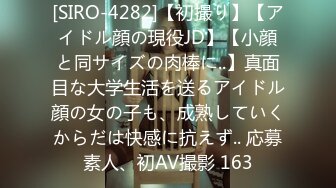 [SIRO-4282]【初撮り】【アイドル顔の現役JD】【小顔と同サイズの肉棒に..】真面目な大学生活を送るアイドル顔の女の子も、成熟していくからだは快感に抗えず.. 応募素人、初AV撮影 163